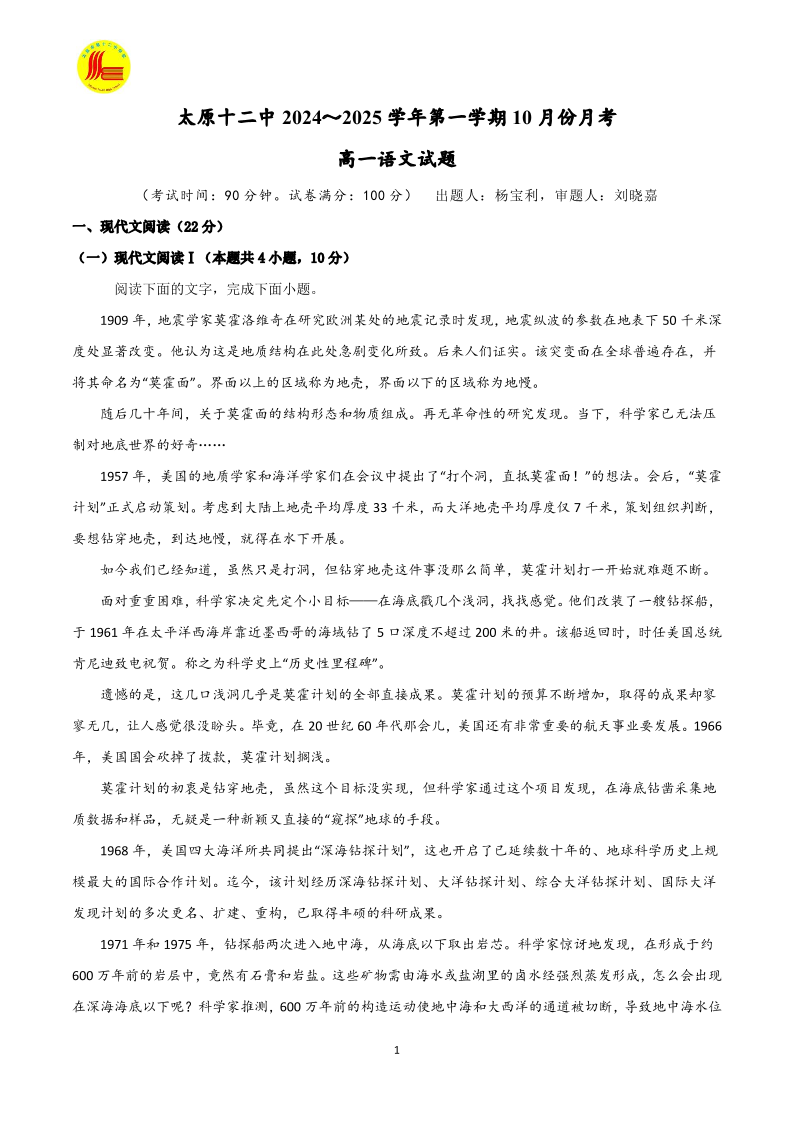 太原十二中 2024～2025 学年第一学期 10 月份月考

高一语文试题

（考试时间：90 分钟。试卷满分：100 分） 出题人：杨宝利，审题人：刘晓嘉

一、现代文阅读（22 分）

（一）现代文阅读Ⅰ（本题共 4 小题，10 分）

阅读下面的文字，完成下面小题。

1909 年，地震学家莫霍洛维奇在研究欧洲某处的地震记录时发现，地震纵波的参数在地表下 50 千米深度处显著改变。他认为这是地质结构在此处急剧变化所致。后来人们证实。该突变面在全球普遍存在，并将其命名为“莫霍面”。界面以上的区域称为地壳，界面以下的区域称为地幔。

随后几十年间，关于莫霍面的结构形态和物质组成。再无革命性的研究发现。当下，科学家已无法压制对地底世界的好奇……

1957 年，美国的地质学家和海洋学家们在会议中提出了“打个洞，直抵莫霍面！”的想法。会后，“莫霍计划”正式启动策划。考虑到大陆上地壳平均厚度 33 千米，而大洋地壳平均厚度仅 7 千米，策划组织判断，要想钻穿地壳，到达地幔，就得在水下开展。

如今我们已经知道，虽然只是打洞，但钻穿地壳这件事没那么简单，莫霍计划打一开始就难题不断。

面对重重困难，科学家决定先定个小目标——在海底戳几个浅洞，找找感觉。他们改装了一艘钻探船，于 1961 年在太平洋西海岸靠近墨西哥的海域钻了 5 口深度不超过 200 米的井。该船返回时，时任美国总统肯尼迪致电祝贺。称之为科学史上“历史性里程碑”。

遗憾的是，这几口浅洞几乎是莫霍计划的全部直接成果。莫霍计划的预算不断增加，取得的成果却寥寥无几，让人感觉很没盼头。毕竟，在 20 世纪 60 年代那会儿，美国还有非常重要的航天事业要发展。1966 年，美国国会砍掉了拨款，莫霍计划搁浅。

莫霍计划的初衷是钻穿地壳，虽然这个目标没实现，但科学家通过这个项目发现，在海底钻凿采集地质数据和样品，无疑是一种新颖又直接的“窥探”地球的手段。

1968 年，美国四大海洋所共同提出“深海钻探计划”，这也开启了已延续数十年的、地球科学历史上规模最大的国际合作计划。迄今，该计划经历深海钻探计划、大洋钻探计划、综合大洋钻探计划、国际大洋发现计划的多次更名、扩建、重构，已取得丰硕的科研成果。

1971 年和 1975 年，钻探船两次进入地中海，从海底以下取出岩芯。科学家惊讶地发现，在形成于约 600 万年前的岩层中，竟然有石膏和岩盐。这些矿物需由海水或盐湖里的卤水经强烈蒸发形成，怎么会出现在深海海底以下呢？科学家推测，600 万年前的构造运动使地中海和大西洋的通道被切断，导致地中海水位

1